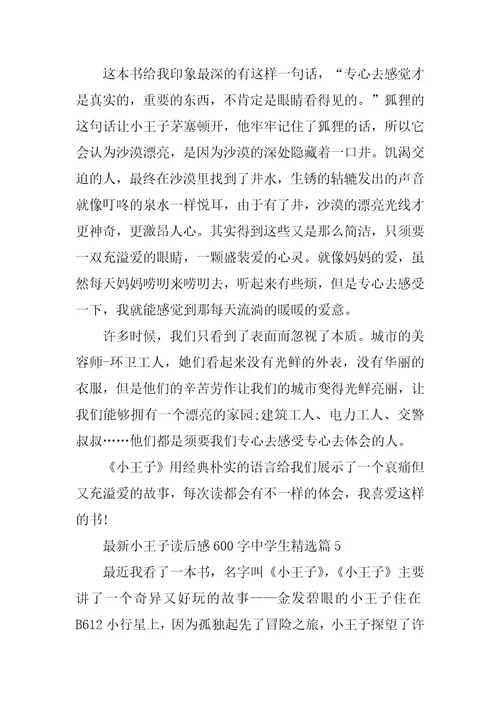 这本书给我印象最深的有这样一句话，“专心去感觉才是真实的，重要的东西，不肯定是眼睛看得见的。”狐狸的这句话让小王子茅塞顿开，他牢牢记住了狐狸的话，所以它会认为沙漠漂亮，是因为沙漠的深处隐藏着一口井。饥渴交迫的人，最终在沙漠里找到了井水，生锈的轱辘发出的声音就像叮咚的泉水一样悦耳，由于有了井，沙漠的漂亮光线才更神奇，更激昂人心。其实得到这些又是那么简洁，只须要一双充溢爱的眼睛，一颗盛装爱的心灵。就像妈妈的爱，虽然每天妈妈唠叨来唠叨去，听起来有些烦，但是专心去感受一下，我就能感觉到那每天流淌的暖暖的爱意。

许多时候，我们只看到了表面而忽视了本质。城市的美容师-环卫工人，她们看起来没有光鲜的外表，没有华丽的衣服，但是他们的辛苦劳作让我们的城市变得光鲜亮丽，让我们能够拥有一个漂亮的家园;建筑工人、电力工人、交警叔叔……他们都是须要我们专心去感受专心去体会的人。

《小王子》用经典朴实的语言给我们展示了一个哀痛但又充溢爱的故事，每次读都会有不一样的体会，我喜爱这样的书!

最新小王子读后感600字中学生精选篇5

最近我看了一本书，名字叫《小王子》,《小王子》主要讲了一个奇异又好玩的故事——金发碧眼的小王子住在B612小行星上，因为孤独起先了冒险之旅，小王子探望了许